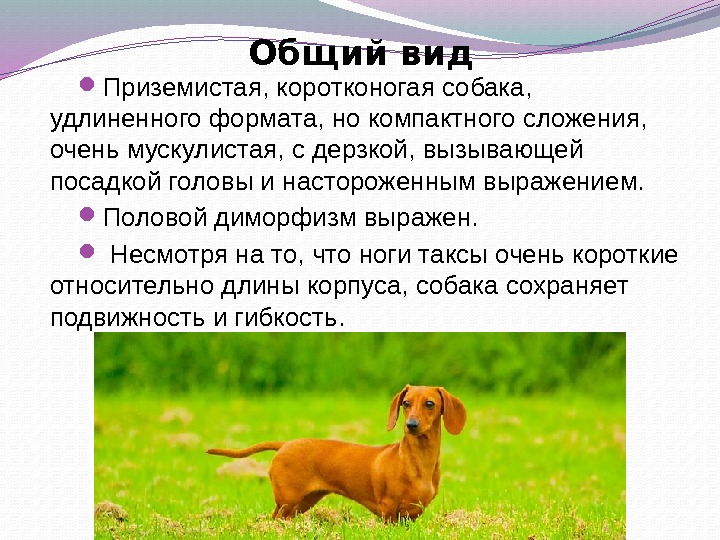 Общий вид

• Приземистая, коротконогая собака, удлиненного формата, но компактного сложения, очень мускулистая, с дерзкой, вызывающей посадкой головы и настороженным выражением.

• Половой диморфизм выражен.

• Несмотря на то, что ноги таксы очень короткие относительно длины корпуса, собака сохраняет подвижность и гибкость.